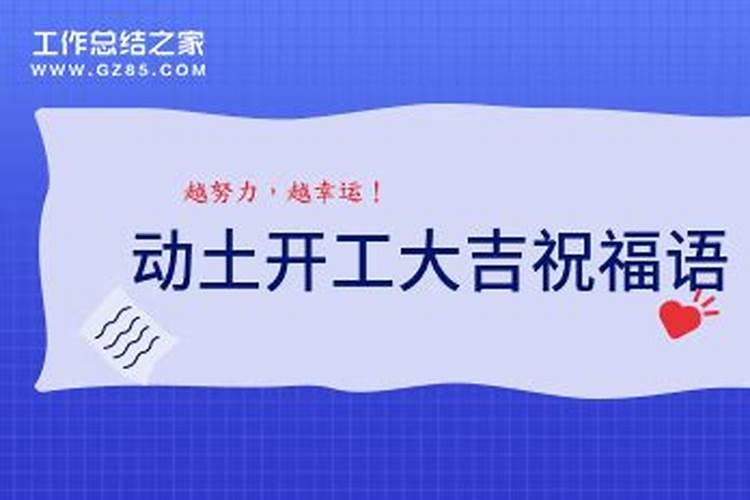 工作总结之家
WWW.GZ85.COM

越努力，越幸运！

动土开工大吉祝福语